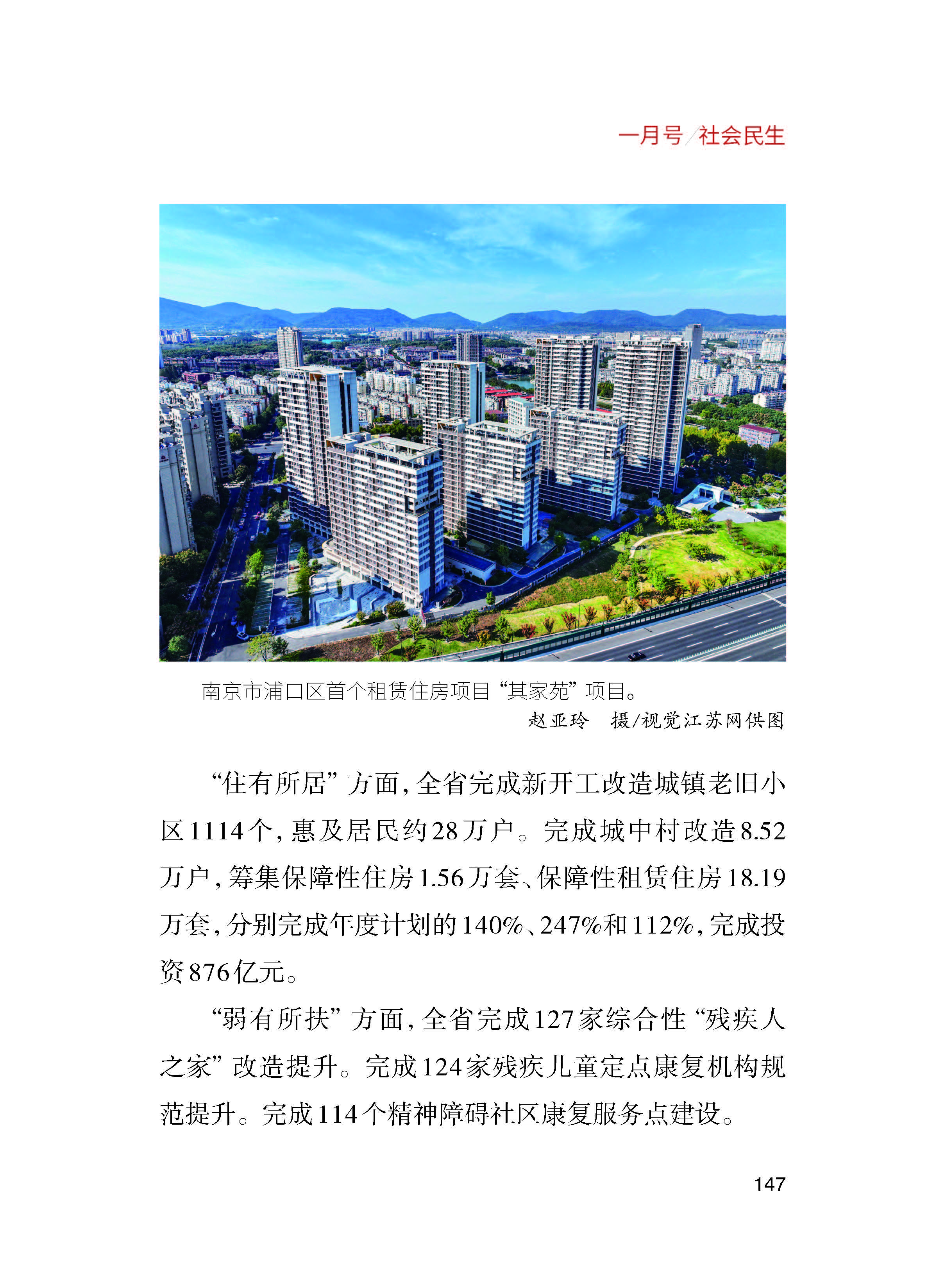 一月号/社会民生

南京市浦口区首个租赁住房项目“其家苑”项目。
赵亚玲　摄/视觉江苏网供图

“住有所居”方面，全省完成新开工改造城镇老旧小区1114个，惠及居民约28万户。完成城中村改造8.52万户，筹集保障性住房1.56万套、保障性租赁住房18.19万套，分别完成年度计划的140%、247%和112%，完成投资876亿元。

“弱有所扶”方面，全省完成127家综合性“残疾人之家”改造提升。完成124家残疾儿童定点康复机构规范提升。完成114个精神障碍社区康复服务点建设。

147